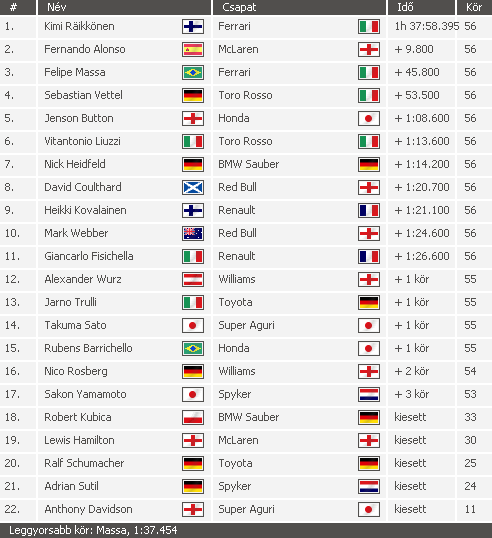 | # | Név | Csapat | Idő | Kör |
|---|---|---|---|---|
| 1. | Kimi Räikkönen | Ferrari | 1h 37:58.395 | 56 |
| 2. | Fernando Alonso | McLaren | + 9.800 | 56 |
| 3. | Felipe Massa | Ferrari | + 45.800 | 56 |
| 4. | Sebastian Vettel | Toro Rosso | + 53.500 | 56 |
| 5. | Jenson Button | Honda | + 1:08.600 | 56 |
| 6. | Vitantonio Liuzzi | Toro Rosso | + 1:13.600 | 56 |
| 7. | Nick Heidfeld | BMW Sauber | + 1:14.200 | 56 |
| 8. | David Coulthard | Red Bull | + 1:20.700 | 56 |
| 9. | Heikki Kovalainen | Renault | + 1:21.100 | 56 |
| 10. | Mark Webber | Red Bull | + 1:24.600 | 56 |
| 11. | Giancarlo Fisichella | Renault | + 1:26.600 | 56 |
| 12. | Alexander Wurz | Williams | + 1 kör | 55 |
| 13. | Jarno Trulli | Toyota | + 1 kör | 55 |
| 14. | Takuma Sato | Super Aguri | + 1 kör | 55 |
| 15. | Rubens Barrichello | Honda | + 1 kör | 55 |
| 16. | Nico Rosberg | Williams | + 2 kör | 54 |
| 17. | Sakon Yamamoto | Spyker | + 3 kör | 53 |
| 18. | Robert Kubica | BMW Sauber | kiesett | 33 |
| 19. | Lewis Hamilton | McLaren | kiesett | 30 |
| 20. | Ralf Schumacher | Toyota | kiesett | 25 |
| 21. | Adrian Sutil | Spyker | kiesett | 24 |
| 22. | Anthony Davidson | Super Aguri | kiesett | 11 |

Leggyorsabb kör: Massa, 1:37.454